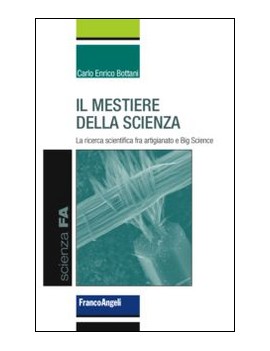 Carlo Enrico Bottani

IL MESTIERE DELLA SCIENZA

La ricerca scientifica fra artigianato e Big Science

scienza FA

FrancoAngeli